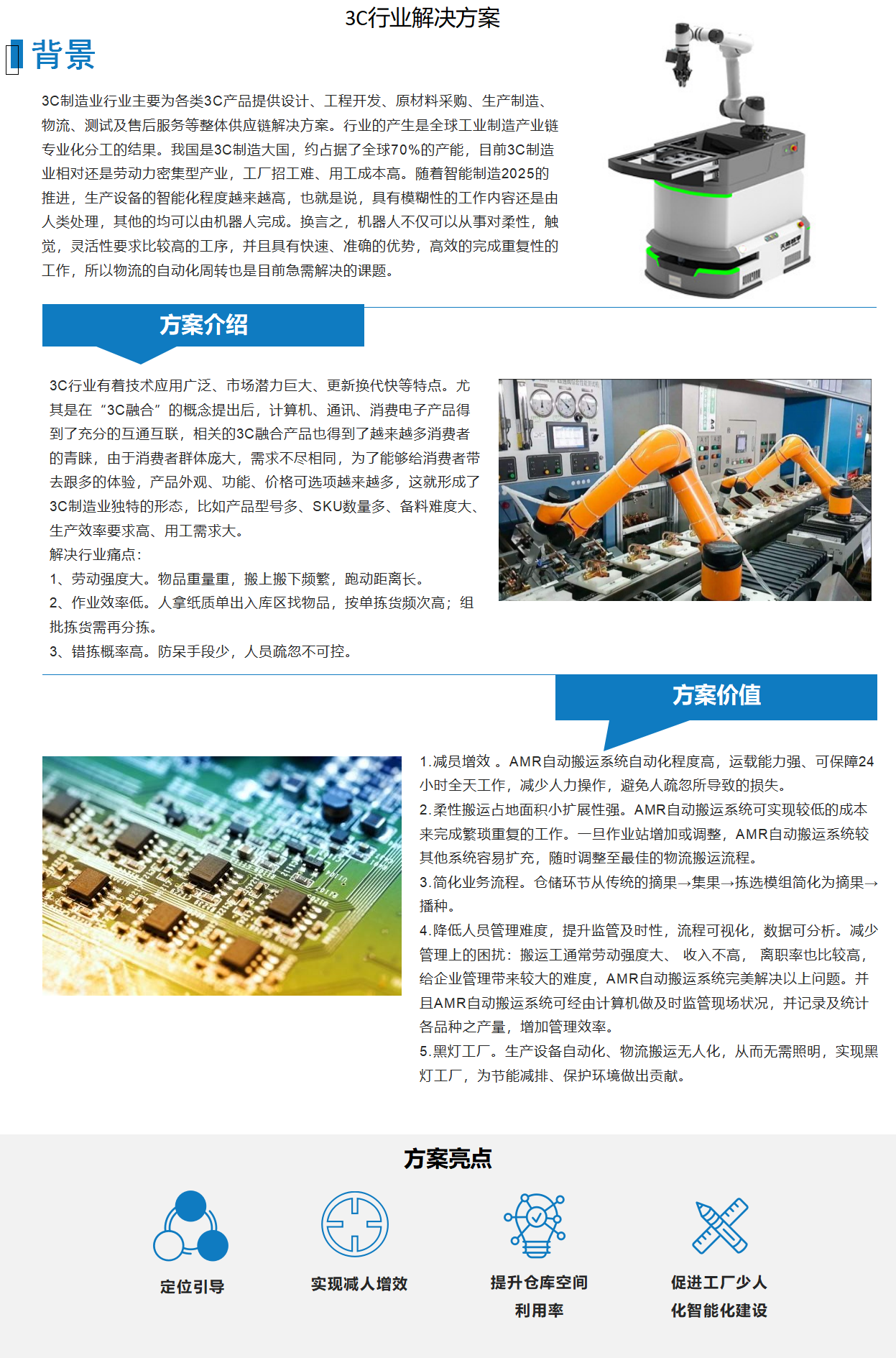 3C行业解决方案

背景

3C制造业行业主要为各类3C产品提供设计、工程开发、原材料采购、生产制造、物流、测试及售后服务等整体供应链解决方案。行业的产生是全球工业制造产业链专业化分工的结果。我国是3C制造大国，约占据了全球70%的产能，目前3C制造业相对还是劳动力密集型产业，工厂招工难、用工成本高。随着智能制造2025的推进，生产设备的智能化程度越来越高，也就是说，具有模糊性的工作内容还是由人类处理，其他的均可以由机器人完成。换言之，机器人不仅可以从事对柔性，触觉，灵活性要求比较高的工序，并且具有快速、准确的优势，高效的完成重复性的工作，所以物流的自动化周转也是目前急需解决的课题。

方案介绍

3C行业有着技术应用广泛、市场潜力巨大、更新换代快等特点。尤其是在“3C融合”的概念提出后，计算机、通讯、消费电子产品得到了充分的互通互联，相关的3C融合产品也得到了越来越多消费者的青睐，由于消费者群体庞大，需求不尽相同，为了能够给消费者带去跟多的体验，产品外观、功能、价格可选项越来越多，这就形成了3C制造业独特的形态，比如产品型号多、SKU数量多、备料难度大、生产效率要求高、用工需求大。
解决行业痛点：
1、劳动强度大。物品重量重，搬上搬下频繁，跑动距离长。
2、作业效率低。人拿纸质单出入库区找物品，按单拣货频次高；组批拣货需再分拣。
3、错拣概率高。防呆手段少，人员疏忽不可控。

方案价值

1.减员增效 。AMR自动搬运系统自动化程度高，运载能力强、可保障24小时全天工作，减少人力操作，避免人疏忽所导致的损失。
2.柔性搬运占地面积小扩展性强。AMR自动搬运系统可实现较低的成本来完成繁琐重复的工作。一旦作业站增加或调整，AMR自动搬运系统较其他系统容易扩充，随时调整至最佳的物流搬运流程。
3.简化业务流程。仓储环节从传统的摘果→集果→拣选模组简化为摘果→播种。
4.降低人员管理难度，提升监管及时性，流程可视化，数据可分析。减少管理上的困扰：搬运工通常劳动强度大、 收入不高， 离职率也比较高，给企业管理带来较大的难度，AMR自动搬运系统完美解决以上问题。并且AMR自动搬运系统可经由计算机做及时监管现场状况，并记录及统计各品种之产量，增加管理效率。
5.黑灯工厂。生产设备自动化、物流搬运无人化，从而无需照明，实现黑灯工厂，为节能减排、保护环境做出贡献。

方案亮点

定位引导

实现减人增效

提升仓库空间利用率

促进工厂少人化智能化建设